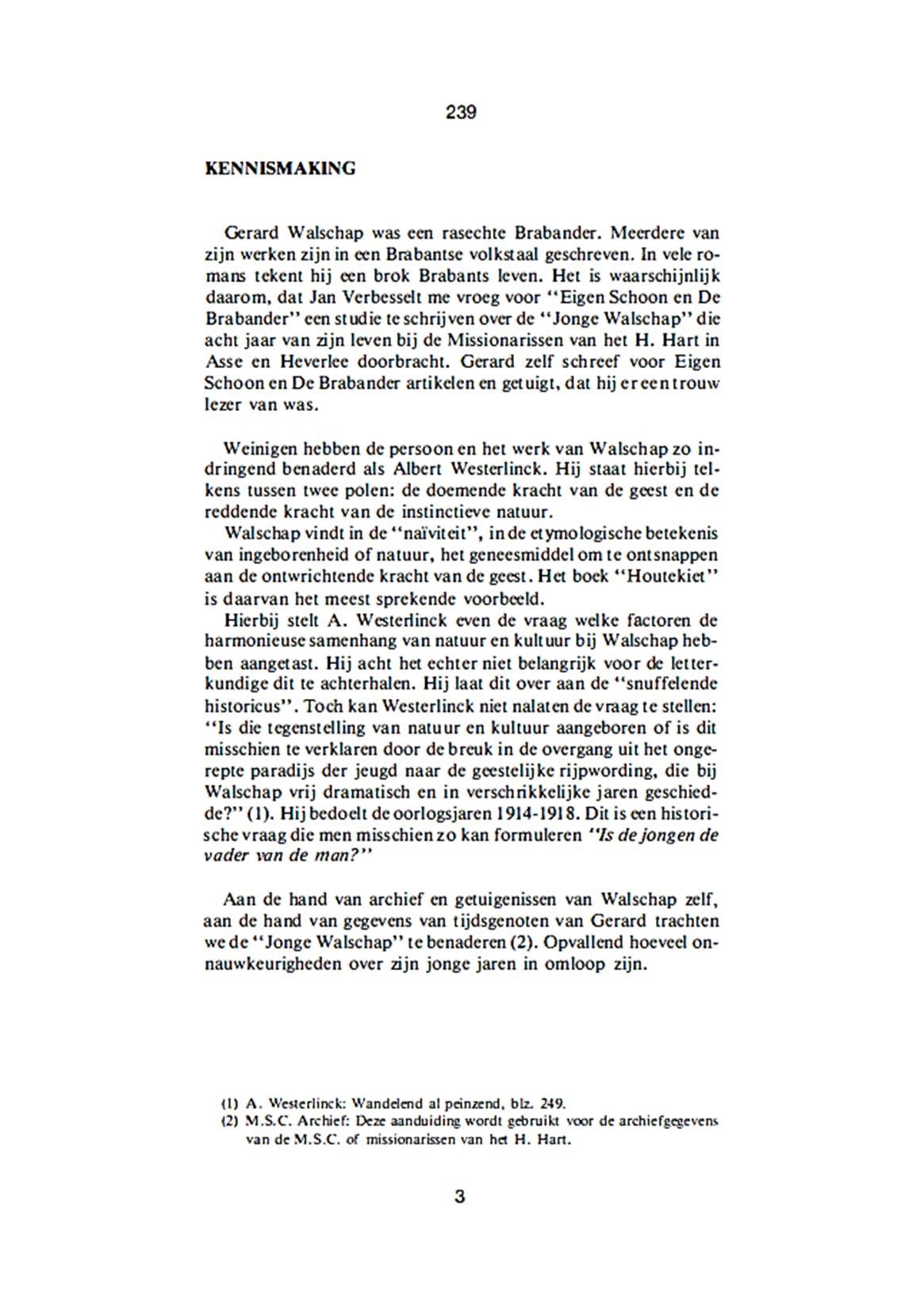 239

KENNISMAKING

Gerard Walschap was een rasechte Brabander. Meerdere van zijn werken zijn in een Brabantse volkstaal geschreven. In vele romans tekent hij een brok Brabants leven. Het is waarschijnlijk daarom, dat Jan Verbesselt me vroeg voor "Eigen Schoon en De Brabander" een studie te schrijven over de "Jonge Walschap" die acht jaar van zijn leven bij de Missionarissen van het H. Hart in Asse en Heverlee doorbracht. Gerard zelf schreef voor Eigen Schoon en De Brabander artikelen en getuigt, dat hij er een trouw lezer van was.

Weinigen hebben de persoon en het werk van Walschap zo indringend benaderd als Albert Westerlinck. Hij staat hierbij telkens tussen twee polen: de doemende kracht van de geest en de reddende kracht van de instinctieve natuur.

Walschap vindt in de "naïviteit", in de etymologische betekenis van ingeborenheid of natuur, het geneesmiddel om te ontsnappen aan de ontwrichtende kracht van de geest. Het boek "Houtekiet" is daarvan het meest sprekende voorbeeld.

Hierbij stelt A. Westerlinck even de vraag welke factoren de harmonieuse samenhang van natuur en kultuur bij Walschap hebben aangetast. Hij acht het echter niet belangrijk voor de letterkundige dit te achterhalen. Hij laat dit over aan de "snuffelende historicus". Toch kan Westerlinck niet nalaten de vraag te stellen: "Is die tegenstelling van natuur en kultuur aangeboren of is dit misschien te verklaren door de breuk in de overgang uit het ongerepte paradijs der jeugd naar de geestelijke rijpwording, die bij Walschap vrij dramatisch en in verschrikkelijke jaren geschiedde?" (1). Hij bedoelt de oorlogsjaren 1914-1918. Dit is een historische vraag die men misschien zo kan formuleren "Is de jongen de vader van de man?"

Aan de hand van archief en getuigenissen van Walschap zelf, aan de hand van gegevens van tijdsgenoten van Gerard trachten we de "Jonge Walschap" te benaderen (2). Opvallend hoeveel onnauwkeurigheden over zijn jonge jaren in omloop zijn.

(1) A. Westerlinck: Wandelend al peinzend, blz. 249.
(2) M.S.C. Archief: Deze aanduiding wordt gebruikt voor de archiefgegevens van de M.S.C. of missionarissen van het H. Hart.

3